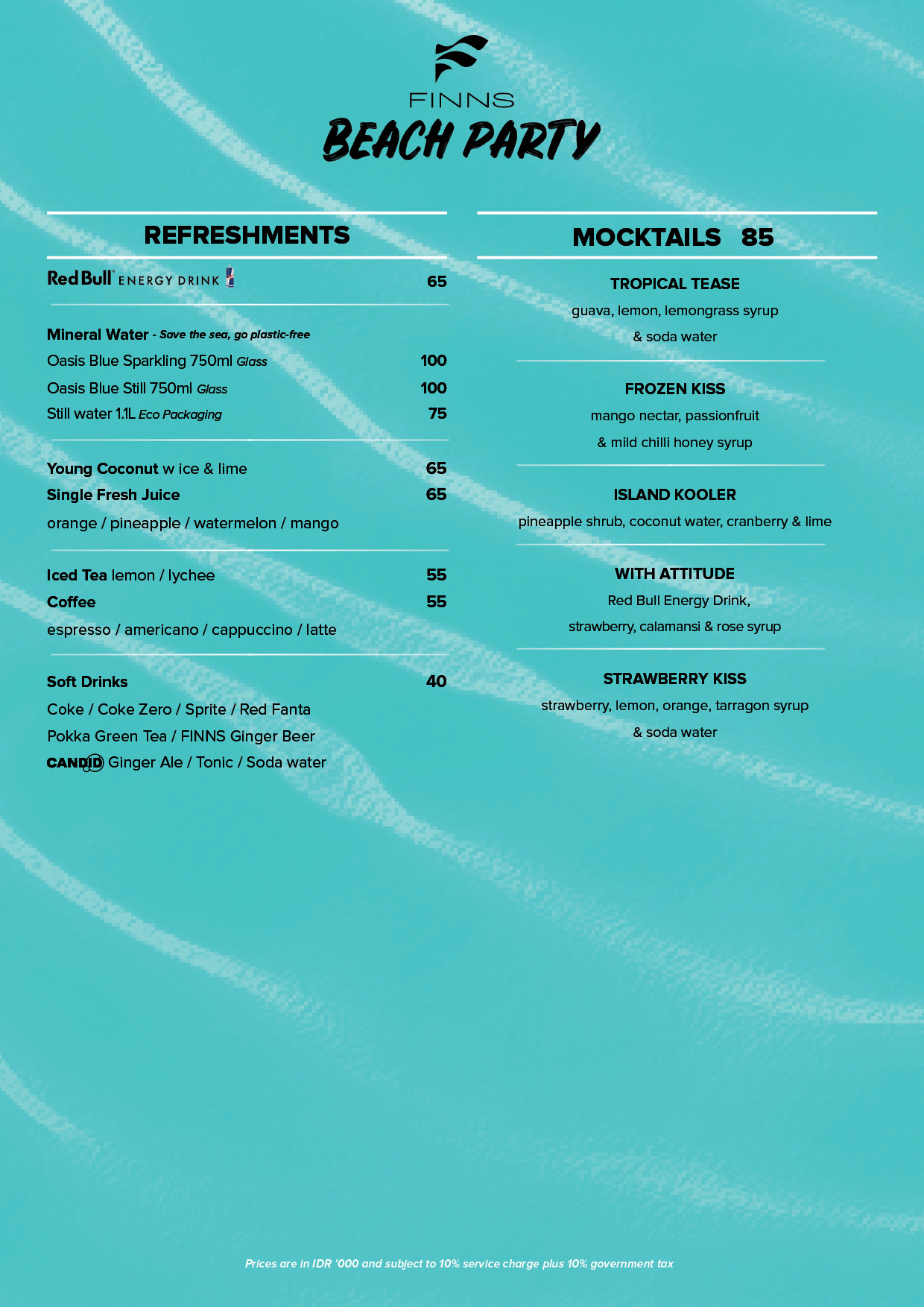 FINNS
BEACH PARTY

REFRESHMENTS

Red Bull ENERGY DRINK 65

Mineral Water - Save the sea, go plastic-free
Oasis Blue Sparkling 750ml Glass 100
Oasis Blue Still 750ml Glass 100
Still water 1.1L Eco Packaging 75

Young Coconut w ice & lime 65
Single Fresh Juice 65
orange / pineapple / watermelon / mango

Iced Tea lemon / lychee 55
Coffee 55
espresso / americano / cappuccino / latte

Soft Drinks 40
Coke / Coke Zero / Sprite / Red Fanta
Pokka Green Tea / FINNS Ginger Beer
CANDID Ginger Ale / Tonic / Soda water

MOCKTAILS 85

TROPICAL TEASE
guava, lemon, lemongrass syrup & soda water

FROZEN KISS
mango nectar, passionfruit & mild chilli honey syrup

ISLAND KOOLER
pineapple shrub, coconut water, cranberry & lime

WITH ATTITUDE
Red Bull Energy Drink, strawberry, calamansi & rose syrup

STRAWBERRY KISS
strawberry, lemon, orange, tarragon syrup & soda water

Prices are in IDR '000 and subject to 10% service charge plus 10% government tax